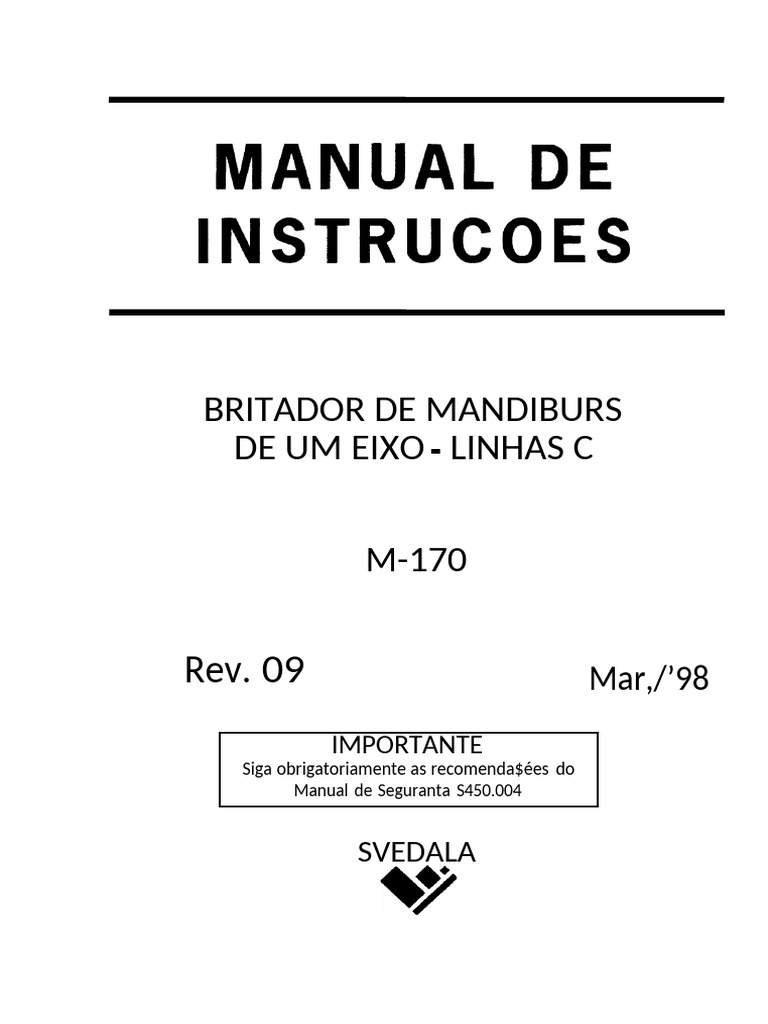 MANUAL DE INSTRUCOES

BRITADOR DE MANDIBURS
DE UM EIXO - LINHAS C

M-170

Rev. 09

Mar,/'98

IMPORTANTE
Siga obrigatoriamente as recomenda$ées do Manual de Seguranta S450.004

SVEDALA